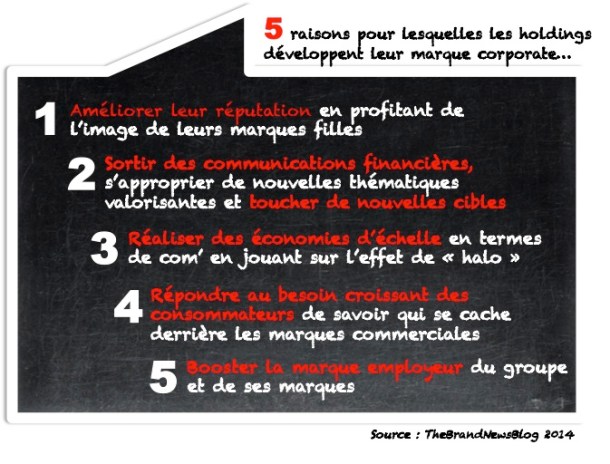 5 raisons pour lesquelles les holdings développent leur marque corporate...

1 Améliorer leur réputation en profitant de l'image de leurs marques filles

2 Sortir des communications financières, s'approprier de nouvelles thématiques valorisantes et toucher de nouvelles cibles

3 Réaliser des économies d'échelle en termes de com' en jouant sur l'effet de « halo »

4 Répondre au besoin croissant des consommateurs de savoir qui se cache derrière les marques commerciales

5 Booster la marque employeur du groupe et de ses marques

Source : TheBrandNewsBlog 2014